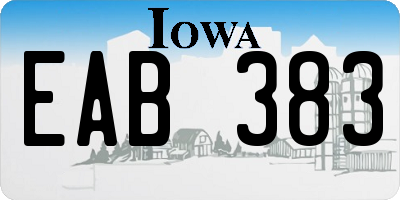 IOWA

EAB 383